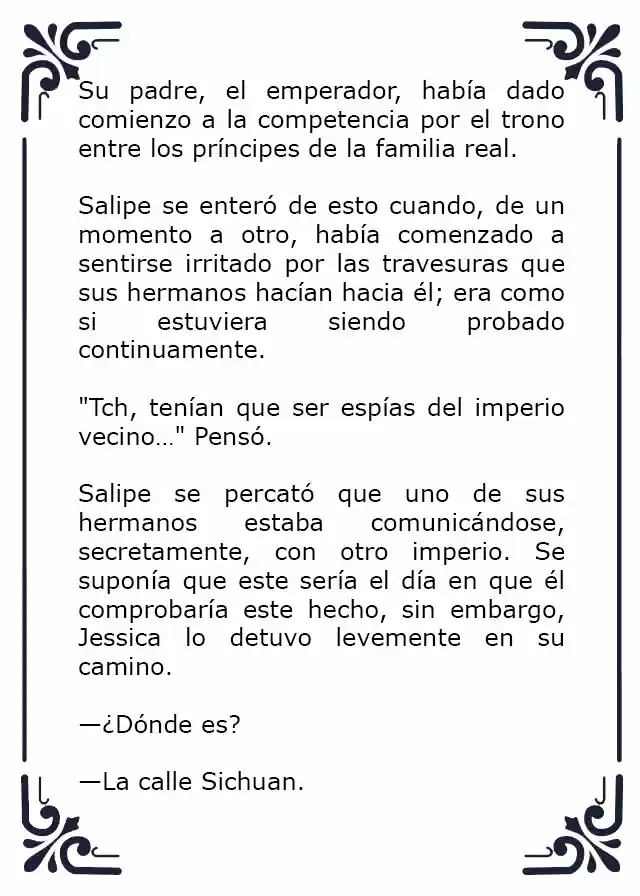 Su padre, el emperador, había dado comienzo a la competencia por el trono entre los príncipes de la familia real.

Salipe se enteró de esto cuando, de un momento a otro, había comenzado a sentirse irritado por las travesuras que sus hermanos hacían hacia él; era como si estuviera siendo probado continuamente.

"Tch, tenían que ser espías del imperio vecino..." Pensó.

Salipe se percató que uno de sus hermanos estaba comunicándose, secretamente, con otro imperio. Se suponía que este sería el día en que él comprobaría este hecho, sin embargo, Jessica lo detuvo levemente en su camino.

—¿Dónde es?

—La calle Sichuan.